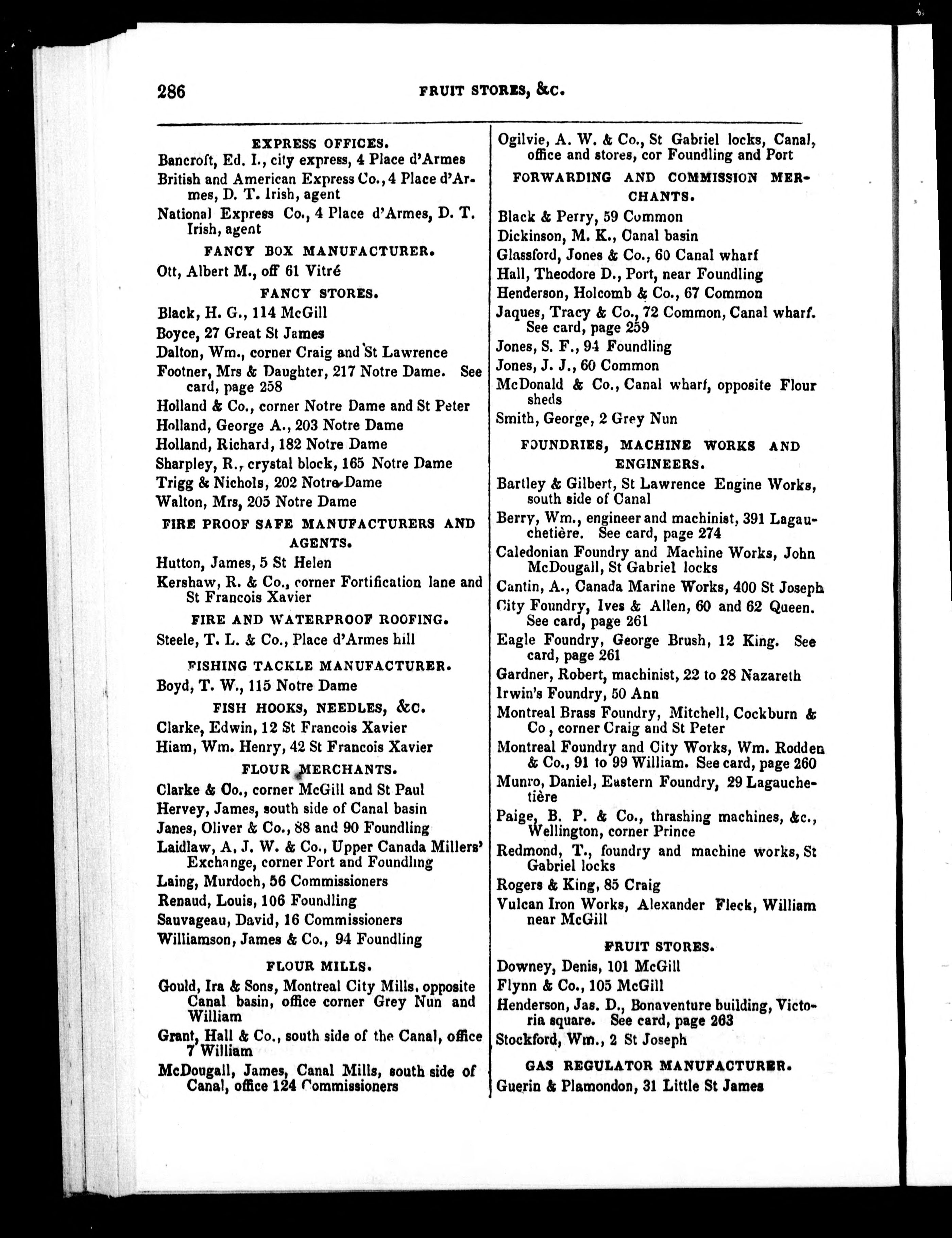 286 FRUIT STORES, &C.

EXPRESS OFFICES.

Bancroft, Ed. I., city express, 4 Place d'Armes

British and American Express Co., 4 Place d'Armes, D. T. Irish, agent

National Express Co., 4 Place d'Armes, D. T. Irish, agent

FANCY BOX MANUFACTURER.

Ott, Albert M., off 61 Vitré

FANCY STORES.

Black, H. G., 114 McGill

Boyce, 27 Great St James

Dalton, Wm., corner Craig and St Lawrence

Footner, Mrs & Daughter, 217 Notre Dame. See card, page 258

Holland & Co., corner Notre Dame and St Peter

Holland, George A., 203 Notre Dame

Holland, Richard, 182 Notre Dame

Sharpley, R., crystal block, 165 Notre Dame

Trigg & Nichols, 202 Notre Dame

Walton, Mrs, 205 Notre Dame

FIRE PROOF SAFE MANUFACTURERS AND AGENTS.

Hutton, James, 5 St Helen

Kershaw, R. & Co., corner Fortification lane and St Francois Xavier

FIRE AND WATERPROOF ROOFING.

Steele, T. L. & Co., Place d'Armes hill

FISHING TACKLE MANUFACTURER.

Boyd, T. W., 115 Notre Dame

FISH HOOKS, NEEDLES, &C.

Clarke, Edwin, 12 St Francois Xavier

Hiam, Wm. Henry, 42 St Francois Xavier

FLOUR MERCHANTS.

Clarke & Co., corner McGill and St Paul

Hervey, James, south side of Canal basin

Janes, Oliver & Co., 88 and 90 Foundling

Laidlaw, A. J. W. & Co., Upper Canada Millers' Exchange, corner Port and Foundling

Laing, Murdoch, 56 Commissioners

Renaud, Louis, 106 Foundling

Sauvageau, David, 16 Commissioners

Williamson, James & Co., 94 Foundling

FLOUR MILLS.

Gould, Ira & Sons, Montreal City Mills, opposite Canal basin, office corner Grey Nun and William

Grant, Hall & Co., south side of the Canal, office 7 William

McDougall, James, Canal Mills, south side of Canal, office 124 Commissioners

Ogilvie, A. W. & Co., St Gabriel locks, Canal, office and stores, cor Foundling and Port

FORWARDING AND COMMISSION MERCHANTS.

Black & Perry, 59 Common

Dickinson, M. K., Canal basin

Glassford, Jones & Co., 60 Canal wharf

Hall, Theodore D., Port, near Foundling

Henderson, Holcomb & Co., 67 Common

Jaques, Tracy & Co., 72 Common, Canal wharf. See card, page 259

Jones, S. F., 94 Foundling

Jones, J. J., 60 Common

McDonald & Co., Canal wharf, opposite Flour sheds

Smith, George, 2 Grey Nun

FOUNDRIES, MACHINE WORKS AND ENGINEERS.

Bartley & Gilbert, St Lawrence Engine Works, south side of Canal

Berry, Wm., engineer and machinist, 391 Lagauchetière. See card, page 274

Caledonian Foundry and Machine Works, John McDougall, St Gabriel locks

Cantin, A., Canada Marine Works, 400 St Joseph

City Foundry, Ives & Allen, 60 and 62 Queen. See card, page 261

Eagle Foundry, George Brush, 12 King. See card, page 261

Gardner, Robert, machinist, 22 to 28 Nazareth

Irwin's Foundry, 50 Ann

Montreal Brass Foundry, Mitchell, Cockburn & Co, corner Craig and St Peter

Montreal Foundry and City Works, Wm. Rodden & Co., 91 to 99 William. See card, page 260

Munro, Daniel, Eastern Foundry, 29 Lagauchetière

Paige, B. P. & Co., thrashing machines, &c., Wellington, corner Prince

Redmond, T., foundry and machine works, St Gabriel locks

Rogers & King, 85 Craig

Vulcan Iron Works, Alexander Fleck, William near McGill

FRUIT STORES.

Downey, Denis, 101 McGill

Flynn & Co., 105 McGill

Henderson, Jas. D., Bonaventure building, Victoria square. See card, page 263

Stockford, Wm., 2 St Joseph

GAS REGULATOR MANUFACTURER.

Guerin & Plamondon, 31 Little St James